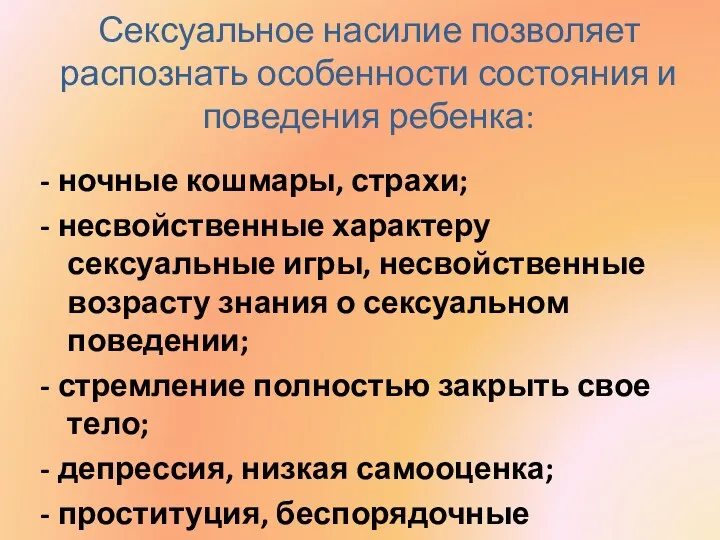 Сексуальное насилие позволяет распознать особенности состояния и поведения ребенка:

- ночные кошмары, страхи;

- несвойственные характеру сексуальные игры, несвойственные возрасту знания о сексуальном поведении;

- стремление полностью закрыть свое тело;

- депрессия, низкая самооценка;

- проституция, беспорядочные